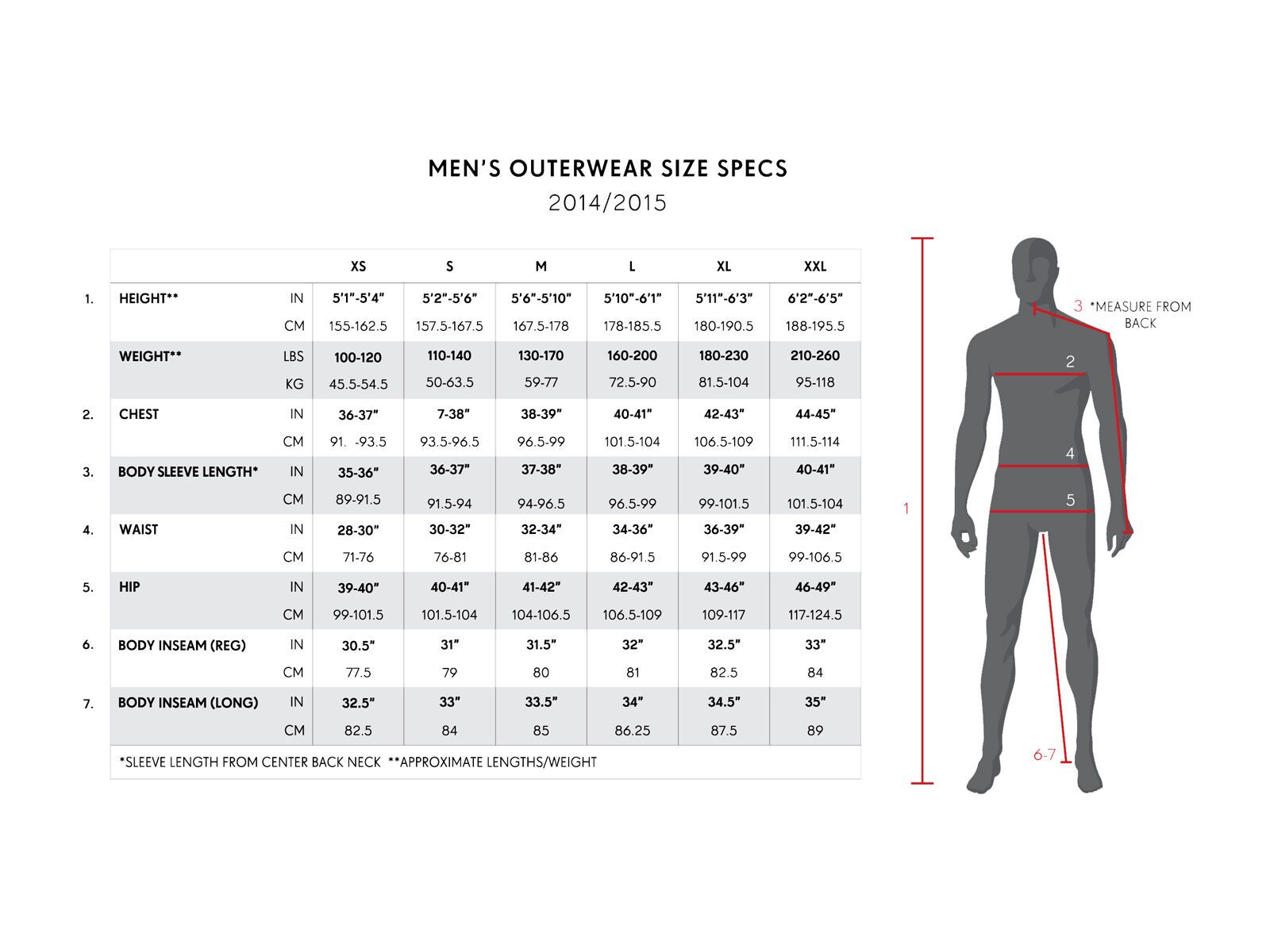 MEN'S OUTERWEAR SIZE SPECS
2014/2015

| | | | XS | S | M | L | XL | XXL |
|---|---|---|---|---|---|---|---|---|
| 1. | HEIGHT** | IN | 5'1"-5'4" | 5'2"-5'6" | 5'6"-5'10" | 5'10"-6'1" | 5'11"-6'3" | 6'2"-6'5" |
| | | CM | 155-162.5 | 157.5-167.5 | 167.5-178 | 178-185.5 | 180-190.5 | 188-195.5 |
| | WEIGHT** | LBS | 100-120 | 110-140 | 130-170 | 160-200 | 180-230 | 210-260 |
| | | KG | 45.5-54.5 | 50-63.5 | 59-77 | 72.5-90 | 81.5-104 | 95-118 |
| 2. | CHEST | IN | 36-37" | 7-38" | 38-39" | 40-41" | 42-43" | 44-45" |
| | | CM | 91. -93.5 | 93.5-96.5 | 96.5-99 | 101.5-104 | 106.5-109 | 111.5-114 |
| 3. | BODY SLEEVE LENGTH* | IN | 35-36" | 36-37" | 37-38" | 38-39" | 39-40" | 40-41" |
| | | CM | 89-91.5 | 91.5-94 | 94-96.5 | 96.5-99 | 99-101.5 | 101.5-104 |
| 4. | WAIST | IN | 28-30" | 30-32" | 32-34" | 34-36" | 36-39" | 39-42" |
| | | CM | 71-76 | 76-81 | 81-86 | 86-91.5 | 91.5-99 | 99-106.5 |
| 5. | HIP | IN | 39-40" | 40-41" | 41-42" | 42-43" | 43-46" | 46-49" |
| | | CM | 99-101.5 | 101.5-104 | 104-106.5 | 106.5-109 | 109-117 | 117-124.5 |
| 6. | BODY INSEAM (REG) | IN | 30.5" | 31" | 31.5" | 32" | 32.5" | 33" |
| | | CM | 77.5 | 79 | 80 | 81 | 82.5 | 84 |
| 7. | BODY INSEAM (LONG) | IN | 32.5" | 33" | 33.5" | 34" | 34.5" | 35" |
| | | CM | 82.5 | 84 | 85 | 86.25 | 87.5 | 89 |

*SLEEVE LENGTH FROM CENTER BACK NECK **APPROXIMATE LENGTHS/WEIGHT

3 *MEASURE FROM BACK
2
4
5
1
6-7